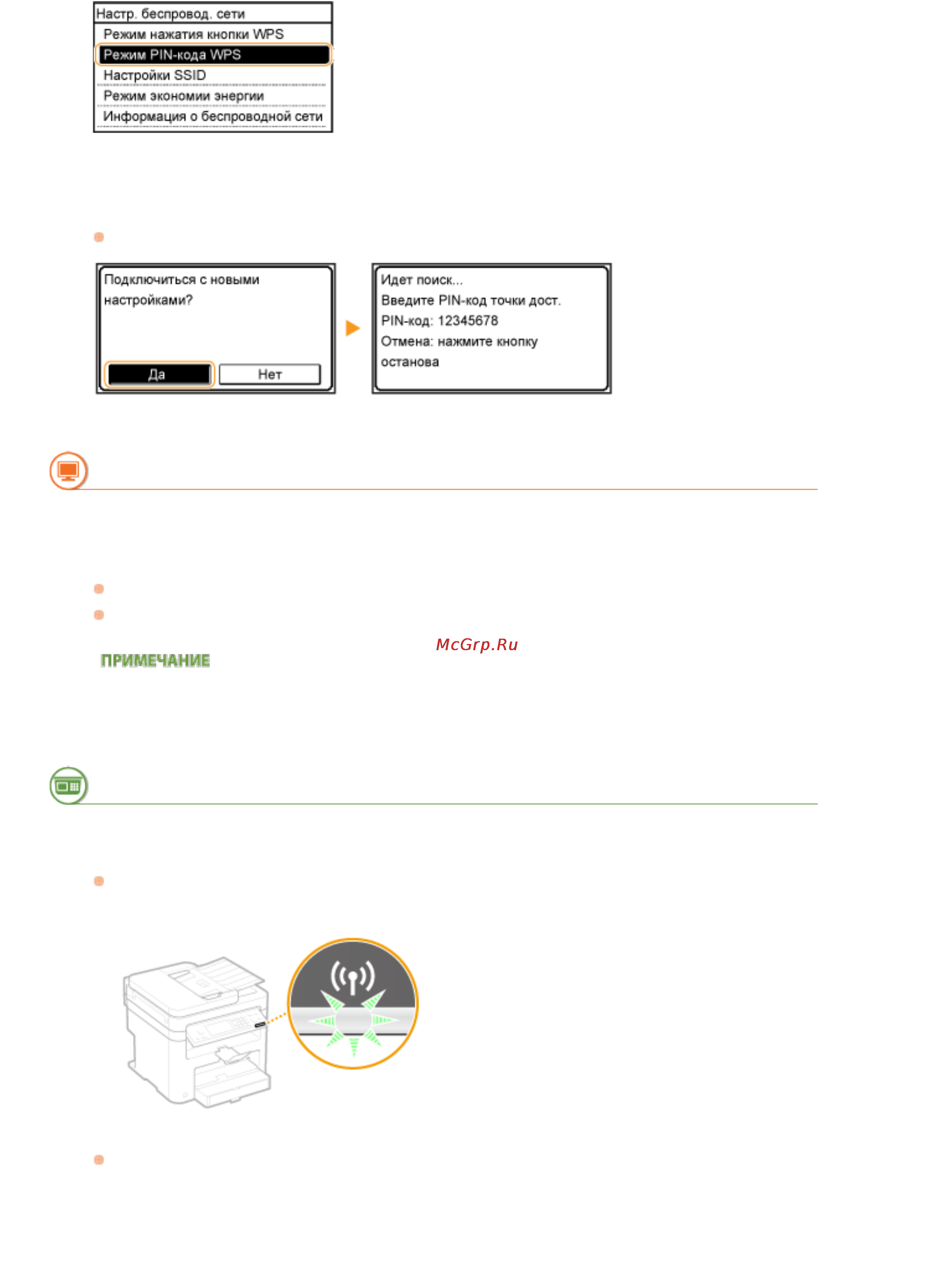 Настр. беспровод. сети
Режим нажатия кнопки WPS
Режим PIN-кода WPS
Настройки SSID
Режим экономии энергии
Информация о беспроводной сети

Подключиться с новыми настройками?
Да
Нет

Идет поиск...
Введите PIN-код точки дост.
PIN-код: 12345678
Отмена: нажмите кнопку останова

McGrp.Ru

ПРИМЕЧАНИЕ